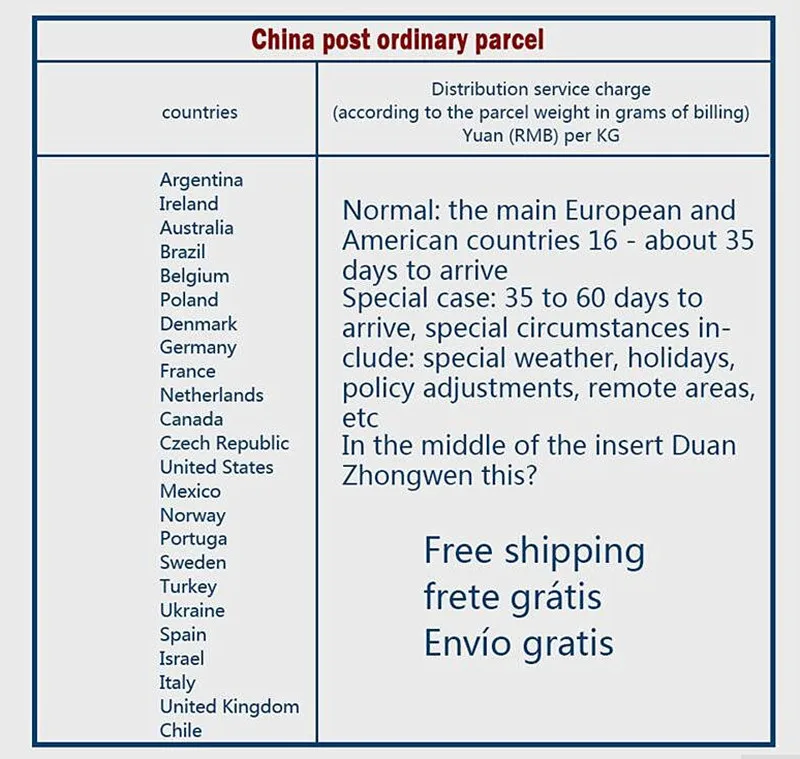 China post ordinary parcel

| countries | Distribution service charge (according to the parcel weight in grams of billing) Yuan (RMB) per KG |
|---|---|
| Argentina Ireland Australia Brazil Belgium Poland Denmark Germany France Netherlands Canada Czech Republic United States Mexico Norway Portuga Sweden Turkey Ukraine Spain Israel Italy United Kingdom Chile | Normal: the main European and American countries 16 - about 35 days to arrive Special case: 35 to 60 days to arrive, special circumstances include: special weather, holidays, policy adjustments, remote areas, etc In the middle of the insert Duan Zhongwen this? Free shipping frete grátis Envío gratis |